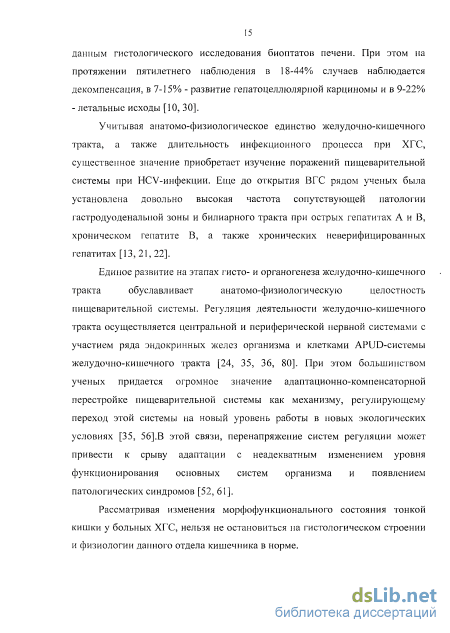 15

данным гистологического исследования биоптатов печени. При этом на протяжении пятилетнего наблюдения в 18-44% случаев наблюдается декомпенсация, в 7-15% - развитие гепатоцеллюлярной карциномы и в 9-22% - летальные исходы [10, 30].

Учитывая анатомо-физиологическое единство желудочно-кишечного тракта, а также длительность инфекционного процесса при ХГС, существенное значение приобретает изучение поражений пищеварительной системы при HCV-инфекции. Еще до открытия ВГС рядом ученых была установлена довольно высокая частота сопутствующей патологии гастродуоденальной зоны и билиарного тракта при острых гепатитах А и В, хроническом гепатите В, а также хронических неверифицированных гепатитах [13, 21, 22].

Единое развитие на этапах гисто- и органогенеза желудочно-кишечного тракта обуславливает анатомо-физиологическую целостность пищеварительной системы. Регуляция деятельности желудочно-кишечного тракта осуществляется центральной и периферической нервной системами с участием ряда эндокринных желез организма и клетками APUD-системы желудочно-кишечного тракта [24, 35, 36, 80]. При этом большинством ученых придается огромное значение адаптационно-компенсаторной перестройке пищеварительной системы как механизму, регулирующему переход этой системы на новый уровень работы в новых экологических условиях [35, 56].В этой связи, перенапряжение систем регуляции может привести к срыву адаптации с неадекватным изменением уровня функционирования основных систем организма и появлением патологических синдромов [52, 61].

Рассматривая изменения морфофункционального состояния тонкой кишки у больных ХГС, нельзя не остановиться на гистологическом строении и физиологии данного отдела кишечника в норме.

dsLib.net
библиотека диссертаций